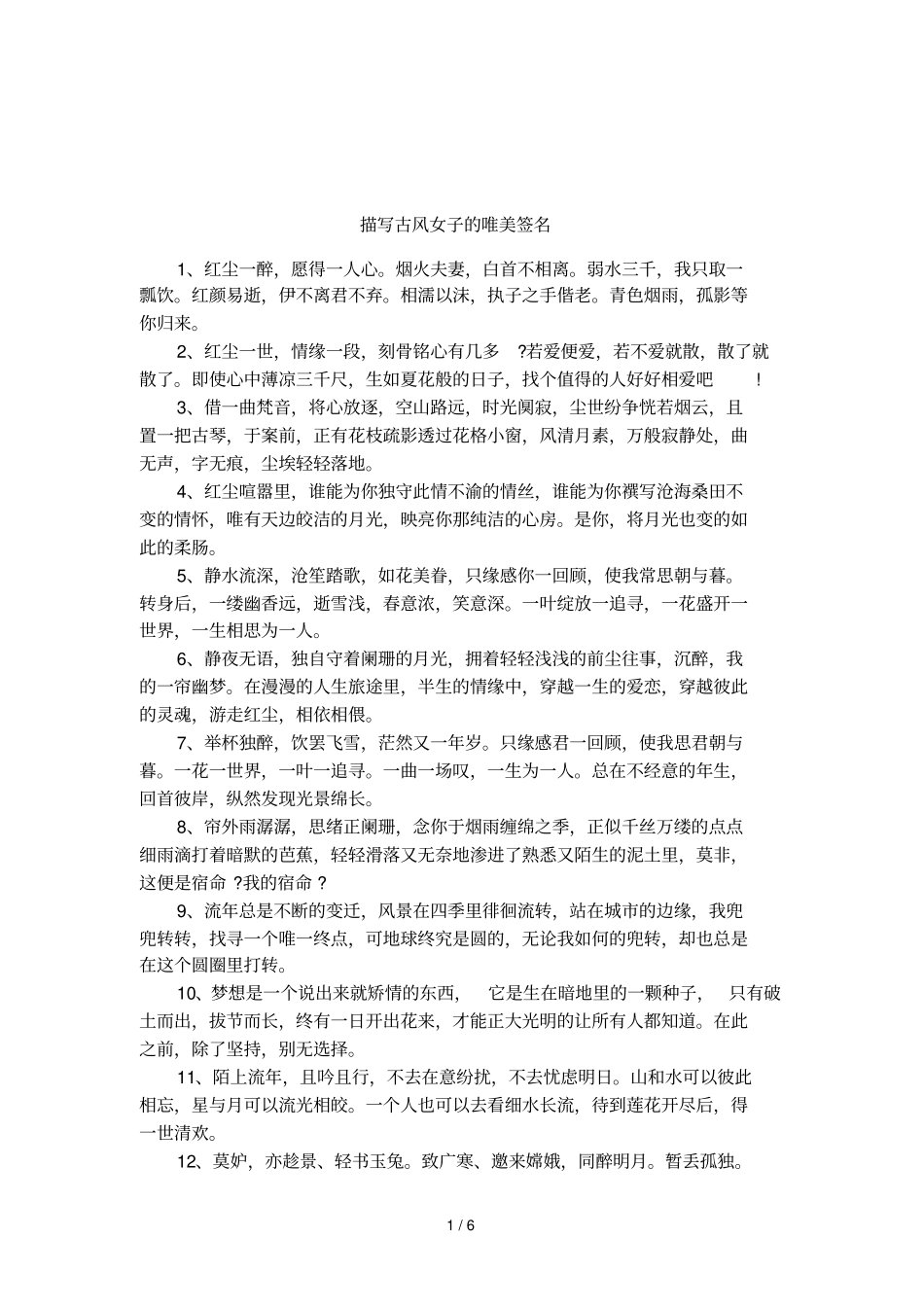 描写古风女子的唯美签名

1、红尘一醉，愿得一人心。烟火夫妻，白首不相离。弱水三千，我只取一瓢饮。红颜易逝，伊不离君不弃。相濡以沫，执子之手偕老。青色烟雨，孤影等你归来。

2、红尘一世，情缘一段，刻骨铭心有几多 ?若爱便爱，若不爱就散，散了就散了。即使心中薄凉三千尺，生如夏花般的日子，找个值得的人好好相爱吧 !

3、借一曲梵音，将心放逐，空山路远，时光阒寂，尘世纷争恍若烟云，且置一把古琴，于案前，正有花枝疏影透过花格小窗，风清月素，万般寂静处，曲无声，字无痕，尘埃轻轻落地。

4、红尘喧嚣里，谁能为你独守此情不渝的情丝，谁能为你撰写沧海桑田不变的情怀，唯有天边皎洁的月光，映亮你那纯洁的心房。是你，将月光也变的如此的柔肠。

5、静水流深，沧笙踏歌，如花美眷，只缘感你一回顾，使我常思朝与暮。转身后，一缕幽香远，逝雪浅，春意浓，笑意深。一叶绽放一追寻，一花盛开一世界，一生相思为一人。

6、静夜无语，独自守着阑珊的月光，拥着轻轻浅浅的前尘往事，沉醉，我的一帘幽梦。在漫漫的人生旅途里，半生的情缘中，穿越一生的爱恋，穿越彼此的灵魂，游走红尘，相依相偎。

7、举杯独醉，饮罢飞雪，茫然又一年岁。只缘感君一回顾，使我思君朝与暮。一花一世界，一叶一追寻。一曲一场叹，一生为一人。总在不经意的年生，回首彼岸，纵然发现光景绵长。

8、帘外雨潺潺，思绪正阑珊，念你于烟雨缠绵之季，正似千丝万缕的点点细雨滴打着暗默的芭蕉，轻轻滑落又无奈地渗进了熟悉又陌生的泥土里，莫非，这便是宿命 ?我的宿命 ?

9、流年总是不断的变迁，风景在四季里徘徊流转，站在城市的边缘，我兜兜转转，找寻一个唯一终点，可地球终究是圆的，无论我如何的兜转，却也总是在这个圆圈里打转。

10、梦想是一个说出来就矫情的东西， 它是生在暗地里的一颗种子， 只有破土而出，拔节而长，终有一日开出花来，才能正大光明的让所有人都知道。在此之前，除了坚持，别无选择。

11、陌上流年，且吟且行，不去在意纷扰，不去忧虑明日。山和水可以彼此相忘，星与月可以流光相皎。一个人也可以去看细水长流，待到莲花开尽后，得一世清欢。

12、莫妒，亦趁景、轻书玉兔。致广寒、邀来嫦娥，同醉明月。暂丢孤独。

1 / 6